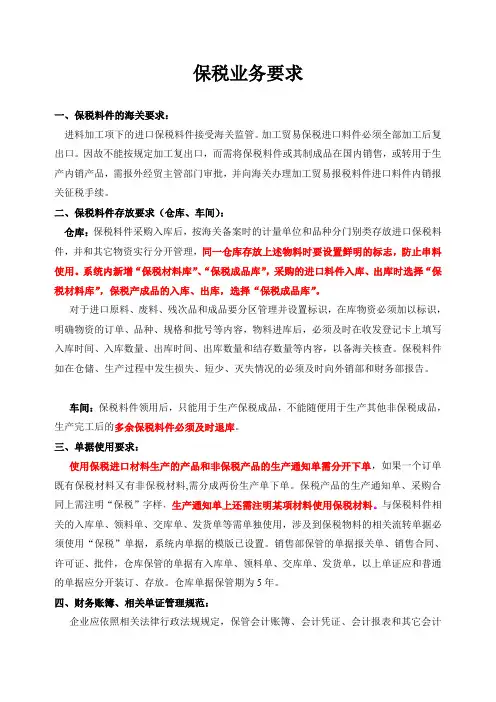 保税业务要求

一、保税料件的海关要求：

进料加工项下的进口保税料件接受海关监管。加工贸易保税进口料件必须全部加工后复出口。因故不能按规定加工复出口，而需将保税料件或其制成品在国内销售，或转用于生产内销产品，需报外经贸主管部门审批，并向海关办理加工贸易报税料件进口料件内销报关征税手续。

二、保税料件存放要求（仓库、车间）：

仓库：保税料件采购入库后，按海关备案时的计量单位和品种分门别类存放进口保税料件，并和其它物资实行分开管理，同一仓库存放上述物料时要设置鲜明的标志，防止串料使用。系统内新增“保税材料库”、“保税成品库”，采购的进口料件入库、出库时选择“保税材料库”，保税产成品的入库、出库，选择“保税成品库”。

对于进口原料、废料、残次品和成品要分区管理并设置标识，在库物资必须加以标识，明确物资的订单、品种、规格和批号等内容，物料进库后，必须及时在收发登记卡上填写入库时间、入库数量、出库时间、出库数量和结存数量等内容，以备海关核查。保税料件如在仓储、生产过程中发生损失、短少、灭失情况的必须及时向外销部和财务部报告。

车间：保税料件领用后，只能用于生产保税成品，不能随便用于生产其他非保税成品，生产完工后的多余保税料件必须及时退库。

三、单据使用要求：

使用保税进口材料生产的产品和非保税产品的生产通知单需分开下单，如果一个订单既有保税材料又有非保税材料,需分成两份生产单下单。保税产品的生产通知单、采购合同上需注明“保税”字样，生产通知单上还需注明某项材料使用保税材料。与保税料件相关的入库单、领料单、交库单、发货单等需单独使用，涉及到保税物料的相关流转单据必须使用“保税”单据，系统内单据的模版已设置。销售部保管的单据报关单、销售合同、许可证、批件，仓库保管的单据有入库单、领料单、交库单、发货单，以上单证应和普通的单据应分开装订、存放。仓库单据保管期为 5 年。

四、财务账簿、相关单证管理规范：

企业应依照相关法律行政法规规定，保管会计账簿、会计凭证、会计报表和其它会计